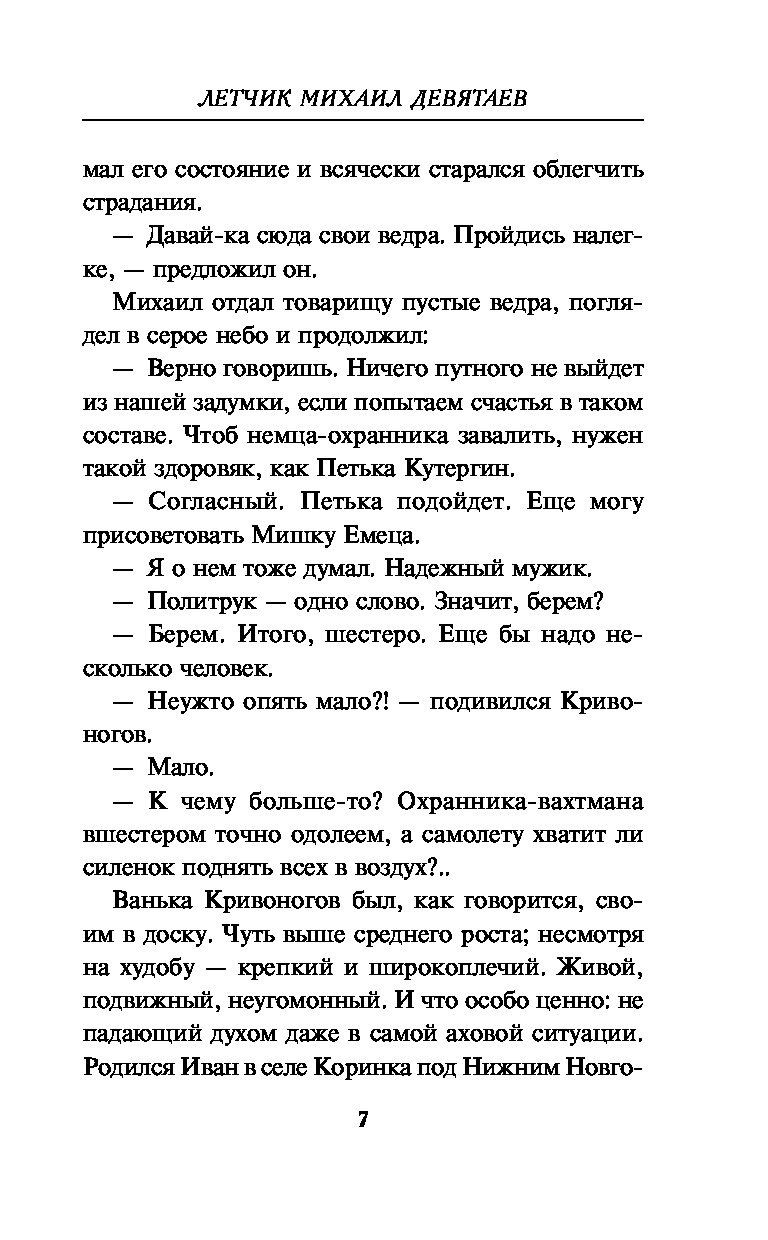 ЛЕТЧИК МИХАИЛ ДЕВЯТАЕВ

мал его состояние и всячески старался облегчить страдания.

— Давай-ка сюда свои ведра. Пройдись налегке, — предложил он.

Михаил отдал товарищу пустые ведра, поглядел в серое небо и продолжил:

— Верно говоришь. Ничего путного не выйдет из нашей задумки, если попытаем счастья в таком составе. Чтоб немца-охранника завалить, нужен такой здоровяк, как Петька Кутергин.

— Согласный. Петька подойдет. Еще могу присоветовать Мишку Емеца.

— Я о нем тоже думал. Надежный мужик.

— Политрук — одно слово. Значит, берем?

— Берем. Итого, шестеро. Еще бы надо несколько человек.

— Неужто опять мало?! — подивился Кривоногов.

— Мало.

— К чему больше-то? Охранника-вахтмана вшестером точно одолеем, а самолету хватит ли силенок поднять всех в воздух?..

Ванька Кривоногов был, как говорится, своим в доску. Чуть выше среднего роста; несмотря на худобу — крепкий и широкоплечий. Живой, подвижный, неугомонный. И что особо ценно: не падающий духом даже в самой аховой ситуации. Родился Иван в селе Коринка под Нижним Новго-

7